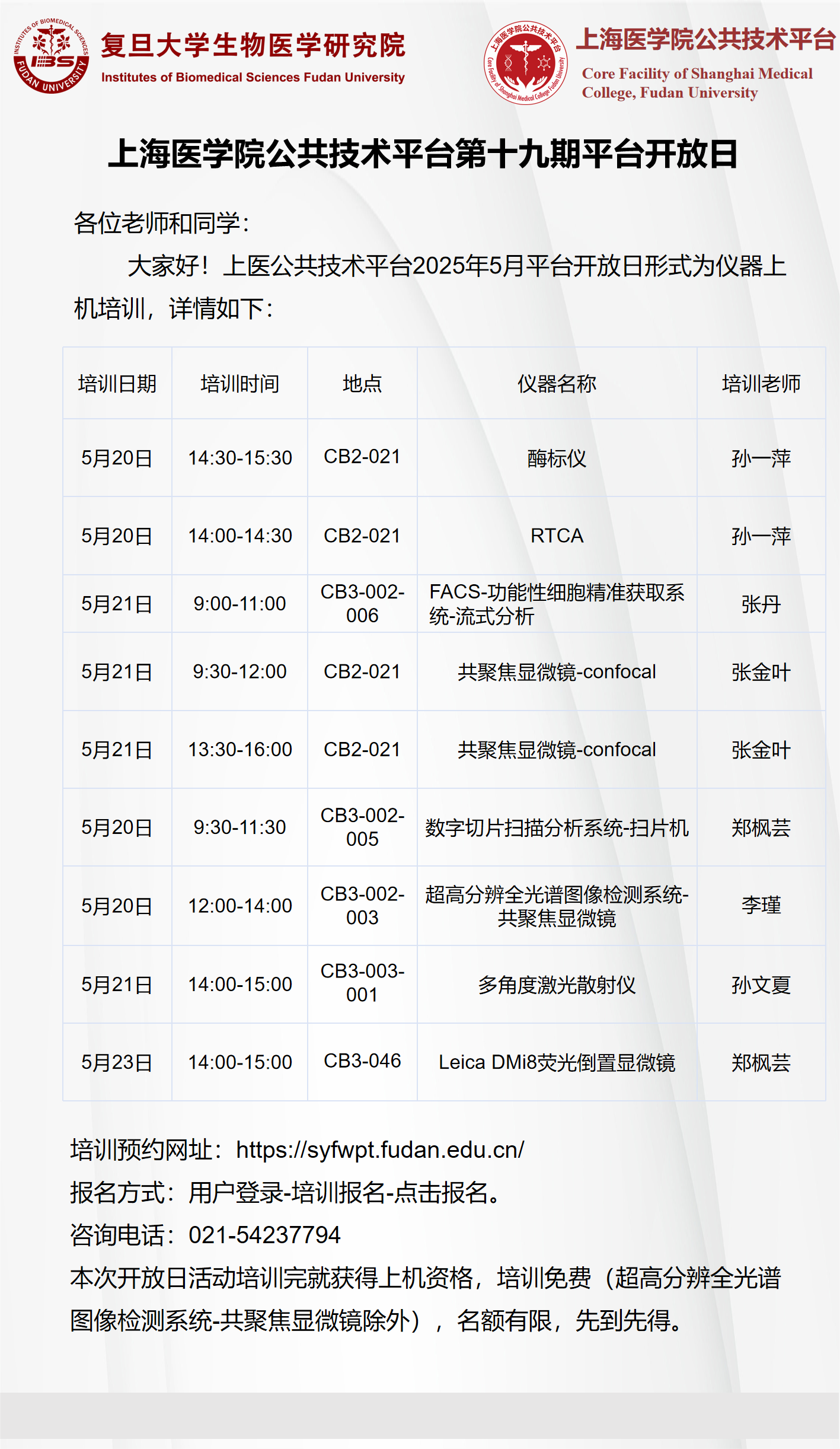 INSTITUTES OF BIOMEDICAL SCIENCES FUDAN UNIVERSITY IBS

复旦大学生物医学研究院
Institutes of Biomedical Sciences Fudan University

上海医学院公共技术平台 Core Facility of Shanghai Medical College Fudan University

上海医学院公共技术平台
Core Facility of Shanghai Medical College, Fudan University

上海医学院公共技术平台第十九期平台开放日

各位老师和同学：

大家好！上医公共技术平台2025年5月平台开放日形式为仪器上机培训，详情如下：

| 培训日期 | 培训时间 | 地点 | 仪器名称 | 培训老师 |
|---|---|---|---|---|
| 5月20日 | 14:30-15:30 | CB2-021 | 酶标仪 | 孙一萍 |
| 5月20日 | 14:00-14:30 | CB2-021 | RTCA | 孙一萍 |
| 5月21日 | 9:00-11:00 | CB3-002-006 | FACS-功能性细胞精准获取系统-流式分析 | 张丹 |
| 5月21日 | 9:30-12:00 | CB2-021 | 共聚焦显微镜-confocal | 张金叶 |
| 5月21日 | 13:30-16:00 | CB2-021 | 共聚焦显微镜-confocal | 张金叶 |
| 5月20日 | 9:30-11:30 | CB3-002-005 | 数字切片扫描分析系统-扫片机 | 郑枫芸 |
| 5月20日 | 12:00-14:00 | CB3-002-003 | 超高分辨全光谱图像检测系统-共聚焦显微镜 | 李瑾 |
| 5月21日 | 14:00-15:00 | CB3-003-001 | 多角度激光散射仪 | 孙文夏 |
| 5月23日 | 14:00-15:00 | CB3-046 | Leica DMi8荧光倒置显微镜 | 郑枫芸 |

培训预约网址：https://syfwpt.fudan.edu.cn/
报名方式：用户登录-培训报名-点击报名。
咨询电话：021-54237794
本次开放日活动培训完就获得上机资格，培训免费（超高分辨全光谱图像检测系统-共聚焦显微镜除外），名额有限，先到先得。